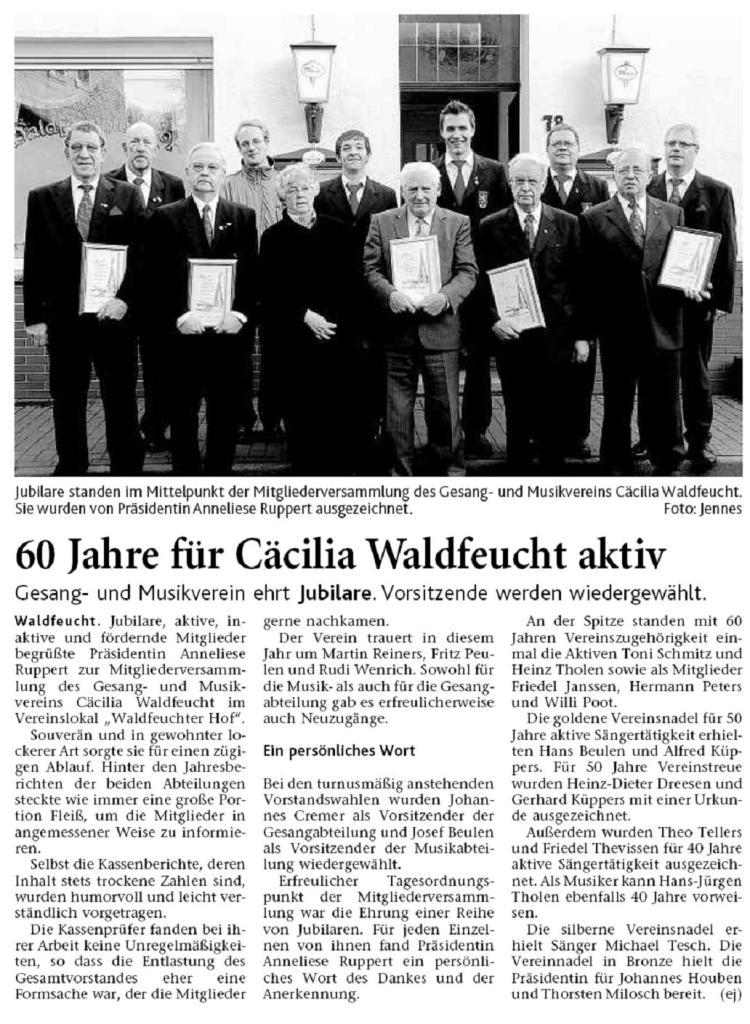 Jubilare standen im Mittelpunkt der Mitgliederversammlung des Gesang- und Musikvereins Cäcilia Waldfeucht. Sie wurden von Präsidentin Anneliese Ruppert ausgezeichnet. Foto: Jennes

60 Jahre für Cäcilia Waldfeucht aktiv

Gesang- und Musikverein ehrt Jubilare. Vorsitzende werden wiedergewählt.

Waldfeucht. Jubilare, aktive, inaktive und fördernde Mitglieder begrüßte Präsidentin Anneliese Ruppert zur Mitgliederversammlung des Gesang- und Musikvereins Cäcilia Waldfeucht im Vereinslokal „Waldfeuchter Hof".

Souverän und in gewohnter lockerer Art sorgte sie für einen zügigen Ablauf. Hinter den Jahresberichten der beiden Abteilungen steckte wie immer eine große Portion Fleiß, um die Mitglieder in angemessener Weise zu informieren.

Selbst die Kassenberichte, deren Inhalt stets trockene Zahlen sind, wurden humorvoll und leicht verständlich vorgetragen.

Die Kassenprüfer fanden bei ihrer Arbeit keine Unregelmäßigkeiten, so dass die Entlastung des Gesamtvorstandes eher eine Formsache war, der die Mitglieder gerne nachkamen.

Der Verein trauert in diesem Jahr um Martin Reiners, Fritz Peulen und Rudi Wenrich. Sowohl für die Musik- als auch für die Gesangabteilung gab es erfreulicherweise auch Neuzugänge.

Ein persönliches Wort

Bei den turnusmäßig anstehenden Vorstandswahlen wurden Johannes Cremer als Vorsitzender der Gesangabteilung und Josef Beulen als Vorsitzender der Musikabteilung wiedergewählt.

Erfreulicher Tagesordnungspunkt der Mitgliederversammlung war die Ehrung einer Reihe von Jubilaren. Für jeden Einzelnen von ihnen fand Präsidentin Anneliese Ruppert ein persönliches Wort des Dankes und der Anerkennung.

An der Spitze standen mit 60 Jahren Vereinszugehörigkeit einmal die Aktiven Toni Schmitz und Heinz Tholen sowie als Mitglieder Friedel Janssen, Hermann Peters und Willi Poot.

Die goldene Vereinsnadel für 50 Jahre aktive Sängertätigkeit erhielten Hans Beulen und Alfred Küppers. Für 50 Jahre Vereinstreue wurden Heinz-Dieter Dreesen und Gerhard Küppers mit einer Urkunde ausgezeichnet.

Außerdem wurden Theo Tellers und Friedel Thevissen für 40 Jahre aktive Sängertätigkeit ausgezeichnet. Als Musiker kann Hans-Jürgen Tholen ebenfalls 40 Jahre vorweisen.

Die silberne Vereinsnadel erhielt Sänger Michael Tesch. Die Vereinnadel in Bronze hielt die Präsidentin für Johannes Houben und Thorsten Milosch bereit. (ej)